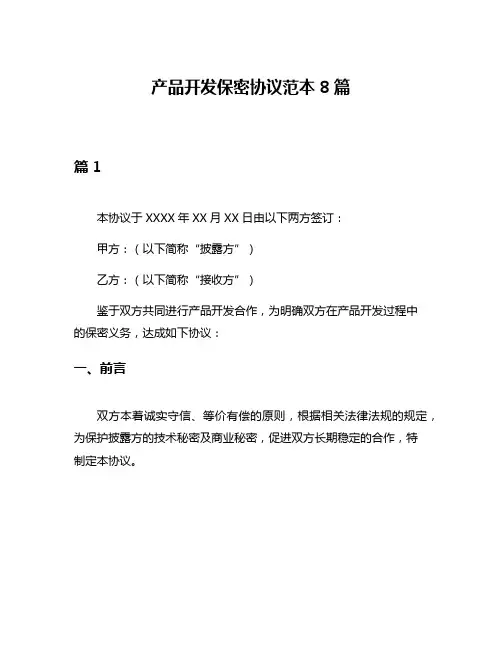 产品开发保密协议范本 8 篇

篇 1

本协议于 XXXX 年 XX 月 XX 日由以下两方签订：

甲方：（以下简称“披露方”）

乙方：（以下简称“接收方”）

鉴于双方共同进行产品开发合作，为明确双方在产品开发过程中的保密义务，达成如下协议：

一、前言

双方本着诚实守信、等价有偿的原则，根据相关法律法规的规定，为保护披露方的技术秘密及商业秘密，促进双方长期稳定的合作，特制定本协议。